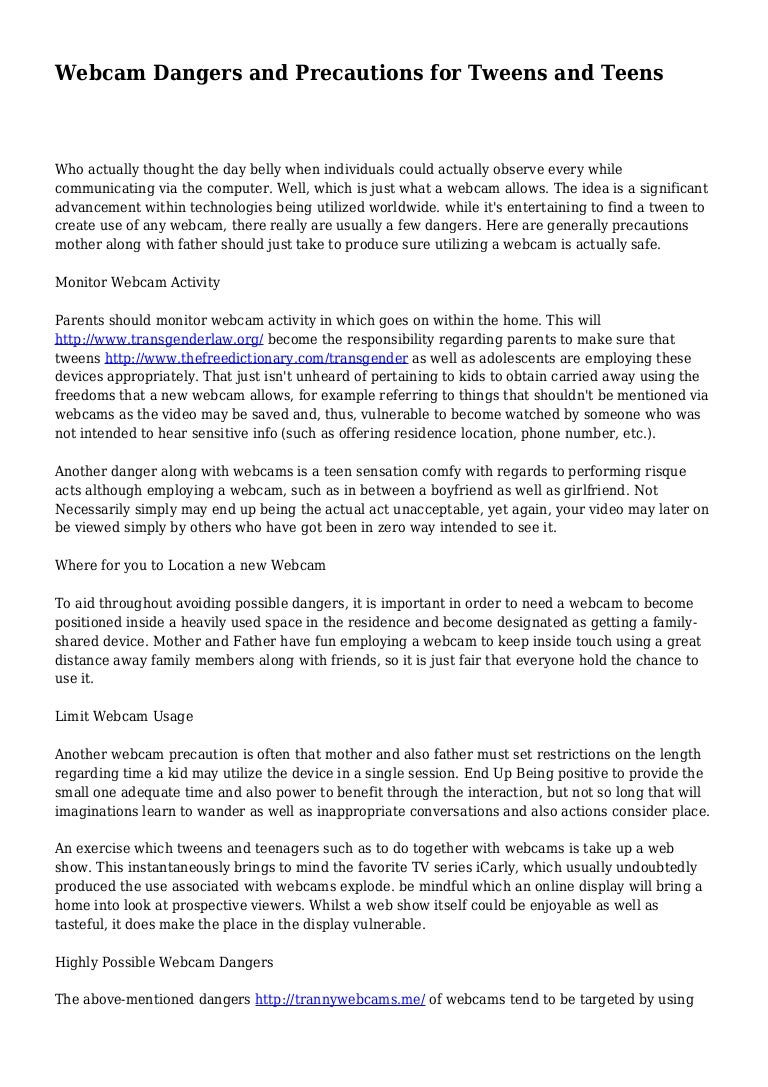 Webcam Dangers and Precautions for Tweens and Teens

Who actually thought the day belly when individuals could actually observe every while communicating via the computer. Well, which is just what a webcam allows. The idea is a significant advancement within technologies being utilized worldwide. while it's entertaining to find a tween to create use of any webcam, there really are usually a few dangers. Here are generally precautions mother along with father should just take to produce sure utilizing a webcam is actually safe.

Monitor Webcam Activity

Parents should monitor webcam activity in which goes on within the home. This will http://www.transgenderlaw.org/ become the responsibility regarding parents to make sure that tweens http://www.thefreedictionary.com/transgender as well as adolescents are employing these devices appropriately. That just isn't unheard of pertaining to kids to obtain carried away using the freedoms that a new webcam allows, for example referring to things that shouldn't be mentioned via webcams as the video may be saved and, thus, vulnerable to become watched by someone who was not intended to hear sensitive info (such as offering residence location, phone number, etc.).

Another danger along with webcams is a teen sensation comfy with regards to performing risque acts although employing a webcam, such as in between a boyfriend as well as girlfriend. Not Necessarily simply may end up being the actual act unacceptable, yet again, your video may later on be viewed simply by others who have got been in zero way intended to see it.

Where for you to Location a new Webcam

To aid throughout avoiding possible dangers, it is important in order to need a webcam to become positioned inside a heavily used space in the residence and become designated as getting a family-shared device. Mother and Father have fun employing a webcam to keep inside touch using a great distance away family members along with friends, so it is just fair that everyone hold the chance to use it.

Limit Webcam Usage

Another webcam precaution is often that mother and also father must set restrictions on the length regarding time a kid may utilize the device in a single session. End Up Being positive to provide the small one adequate time and also power to benefit through the interaction, but not so long that will imaginations learn to wander as well as inappropriate conversations and also actions consider place.

An exercise which tweens and teenagers such as to do together with webcams is take up a web show. This instantaneously brings to mind the favorite TV series iCarly, which usually undoubtedly produced the use associated with webcams explode. be mindful which an online display will bring a home into look at prospective viewers. Whilst a web show itself could be enjoyable as well as tasteful, it does make the place in the display vulnerable.

Highly Possible Webcam Dangers

The above-mentioned dangers http://trannywebcams.me/ of webcams tend to be targeted by using